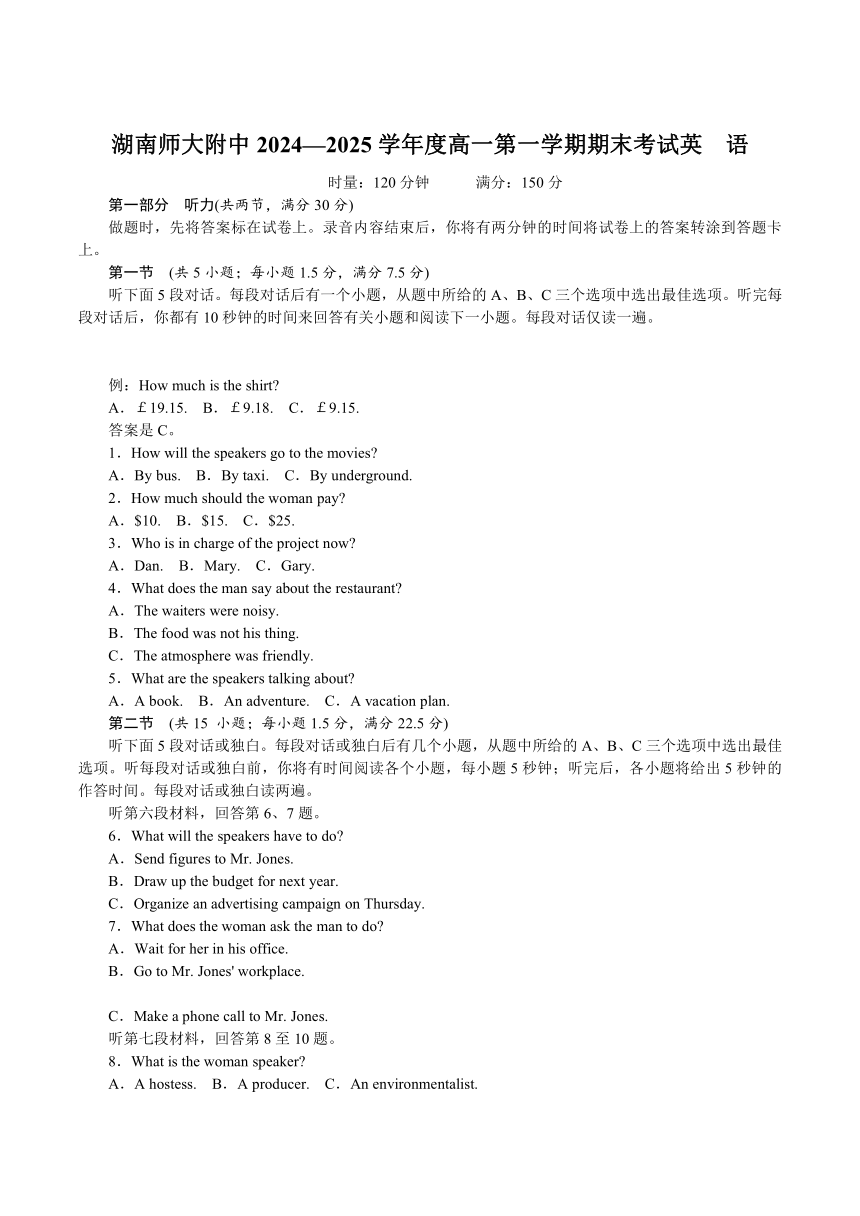 湖南师大附中 2024—2025 学年度高一第一学期期末考试英　语

时量：120 分钟　　满分：150 分

第一部分　听力(共两节，满分 30 分)

做题时，先将答案标在试卷上。录音内容结束后，你将有两分钟的时间将试卷上的答案转涂到答题卡上。

第一节　(共 5 小题；每小题 1.5 分，满分 7.5 分)

听下面 5 段对话。每段对话后有一个小题，从题中所给的 A、B、C 三个选项中选出最佳选项。听完每段对话后，你都有 10 秒钟的时间来回答有关小题和阅读下一小题。每段对话仅读一遍。

例：How much is the shirt?

A．£19.15.　B．£9.18.　C．£9.15.

答案是 C。

1．How will the speakers go to the movies?

A．By bus.　B．By taxi.　C．By underground.

2．How much should the woman pay?

A．$10.　B．$15.　C．$25.

3．Who is in charge of the project now?

A．Dan.　B．Mary.　C．Gary.

4．What does the man say about the restaurant?

A．The waiters were noisy.

B．The food was not his thing.

C．The atmosphere was friendly.

5．What are the speakers talking about?

A．A book.　B．An adventure.　C．A vacation plan.

第二节　(共 15 小题；每小题 1.5 分，满分 22.5 分)

听下面 5 段对话或独白。每段对话或独白后有几个小题，从题中所给的 A、B、C 三个选项中选出最佳选项。听每段对话或独白前，你将有时间阅读各个小题，每小题 5 秒钟；听完后，各小题将给出 5 秒钟的作答时间。每段对话或独白读两遍。

听第六段材料，回答第 6、7 题。

6．What will the speakers have to do?

A．Send figures to Mr. Jones.

B．Draw up the budget for next year.

C．Organize an advertising campaign on Thursday.

7．What does the woman ask the man to do?

A．Wait for her in his office.

B．Go to Mr. Jones' workplace.

C．Make a phone call to Mr. Jones.

听第七段材料，回答第 8 至 10 题。

8．What is the woman speaker?

A．A hostess.　B．A producer.　C．An environmentalist.